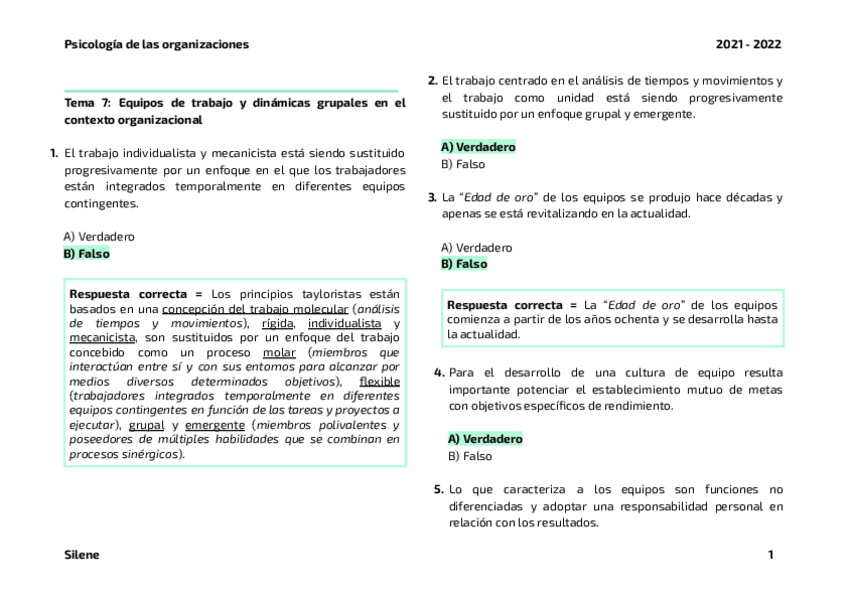 Psicología de las organizaciones

2021 - 2022

Tema 7: Equipos de trabajo y dinámicas grupales en el contexto organizacional

1. El trabajo individualista y mecanicista está siendo sustituido progresivamente por un enfoque en el que los trabajadores están integrados temporalmente en diferentes equipos contingentes.

A) Verdadero
B) Falso

Respuesta correcta = Los principios tayloristas están basados en una concepción del trabajo molecular (análisis de tiempos y movimientos), rígida, individualista y mecanicista, son sustituidos por un enfoque del trabajo concebido como un proceso molar (miembros que interactúan entre sí y con sus entornos para alcanzar por medios diversos determinados objetivos), flexible (trabajadores integrados temporalmente en diferentes equipos contingentes en función de las tareas y proyectos a ejecutar), grupal y emergente (miembros polivalentes y poseedores de múltiples habilidades que se combinan en procesos sinérgicos).

2. El trabajo centrado en el análisis de tiempos y movimientos y el trabajo como unidad está siendo progresivamente sustituido por un enfoque grupal y emergente.

A) Verdadero
B) Falso

3. La "Edad de oro" de los equipos se produjo hace décadas y apenas se está revitalizando en la actualidad.

A) Verdadero
B) Falso

Respuesta correcta = La "Edad de oro" de los equipos comienza a partir de los años ochenta y se desarrolla hasta la actualidad.

4. Para el desarrollo de una cultura de equipo resulta importante potenciar el establecimiento mutuo de metas con objetivos específicos de rendimiento.

A) Verdadero
B) Falso

5. Lo que caracteriza a los equipos son funciones no diferenciadas y adoptar una responsabilidad personal en relación con los resultados.

Silene

1